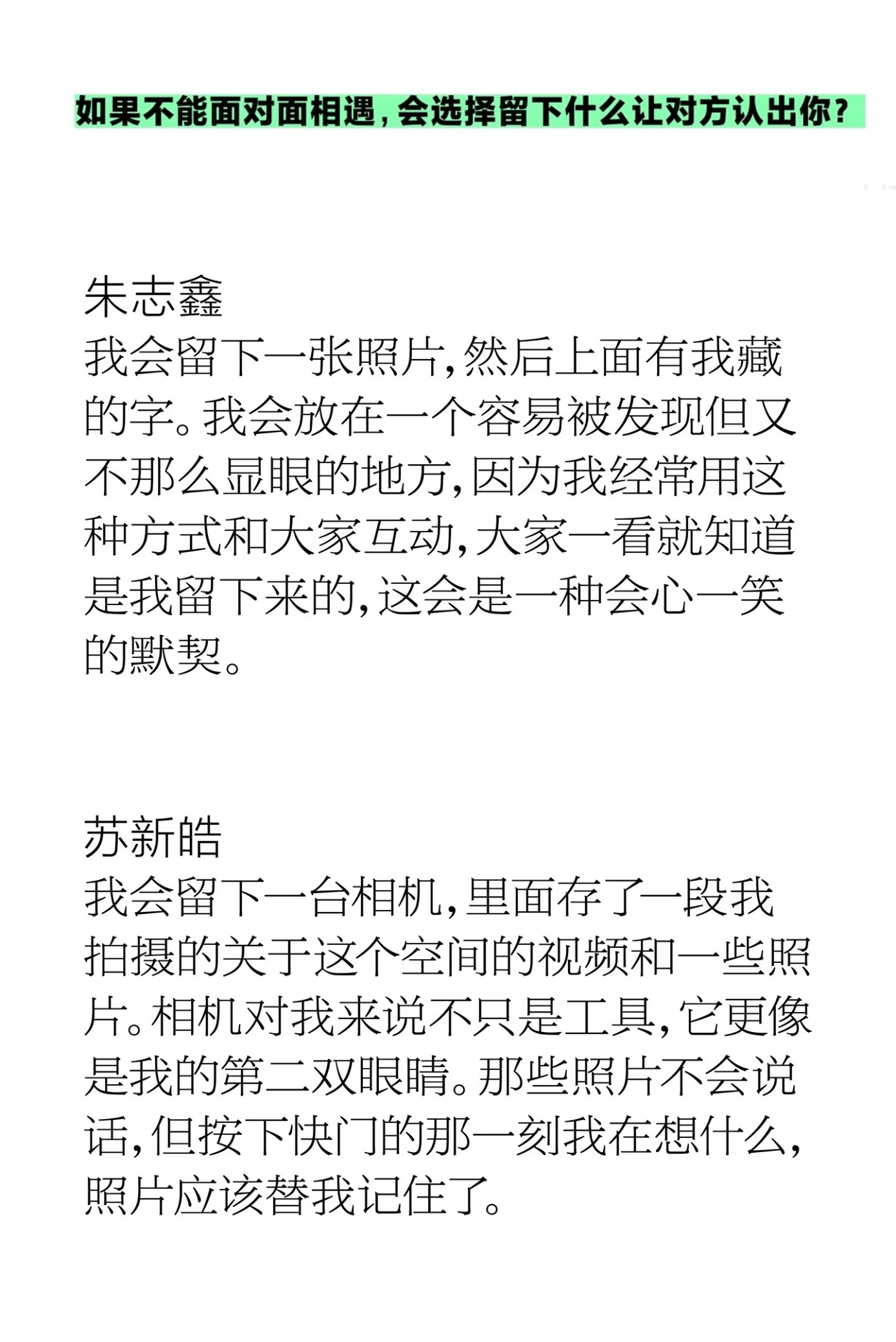 如果不能面对面相遇，会选择留下什么让对方认出你？

朱志鑫
我会留下一张照片，然后上面有我藏的字。我会放在一个容易被发现但又不那么显眼的地方，因为我经常用这种方式和大家互动，大家一看就知道是我留下来的，这会是一种会心一笑的默契。

苏新皓
我会留下一台相机，里面存了一段我拍摄的关于这个空间的视频和一些照片。相机对我来说不只是工具，它更像是我的第二双眼睛。那些照片不会说话，但按下快门的那一刻我在想什么，照片应该替我记住了。